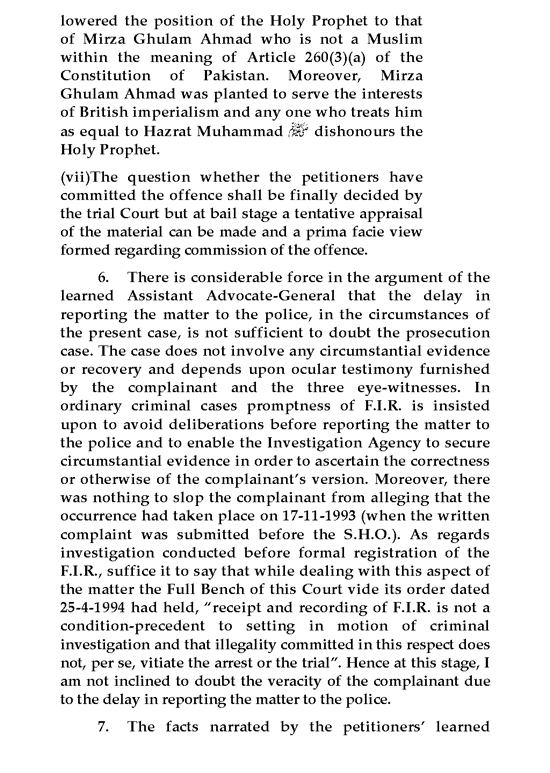 lowered the position of the Holy Prophet to that of Mirza Ghulam Ahmad who is not a Muslim within the meaning of Article 260(3)(a) of the Constitution of Pakistan. Moreover, Mirza Ghulam Ahmad was planted to serve the interests of British imperialism and any one who treats him as equal to Hazrat Muhammad ﷺ dishonours the Holy Prophet.

(vii)The question whether the petitioners have committed the offence shall be finally decided by the trial Court but at bail stage a tentative appraisal of the material can be made and a prima facie view formed regarding commission of the offence.

6. There is considerable force in the argument of the learned Assistant Advocate-General that the delay in reporting the matter to the police, in the circumstances of the present case, is not sufficient to doubt the prosecution case. The case does not involve any circumstantial evidence or recovery and depends upon ocular testimony furnished by the complainant and the three eye-witnesses. In ordinary criminal cases promptness of F.I.R. is insisted upon to avoid deliberations before reporting the matter to the police and to enable the Investigation Agency to secure circumstantial evidence in order to ascertain the correctness or otherwise of the complainant's version. Moreover, there was nothing to slop the complainant from alleging that the occurrence had taken place on 17-11-1993 (when the written complaint was submitted before the S.H.O.). As regards investigation conducted before formal registration of the F.I.R., suffice it to say that while dealing with this aspect of the matter the Full Bench of this Court vide its order dated 25-4-1994 had held, "receipt and recording of F.I.R. is not a condition-precedent to setting in motion of criminal investigation and that illegality committed in this respect does not, per se, vitiate the arrest or the trial". Hence at this stage, I am not inclined to doubt the veracity of the complainant due to the delay in reporting the matter to the police.

7. The facts narrated by the petitioners' learned